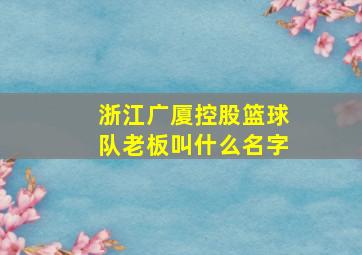 浙江广厦控股篮球队老板叫什么名字